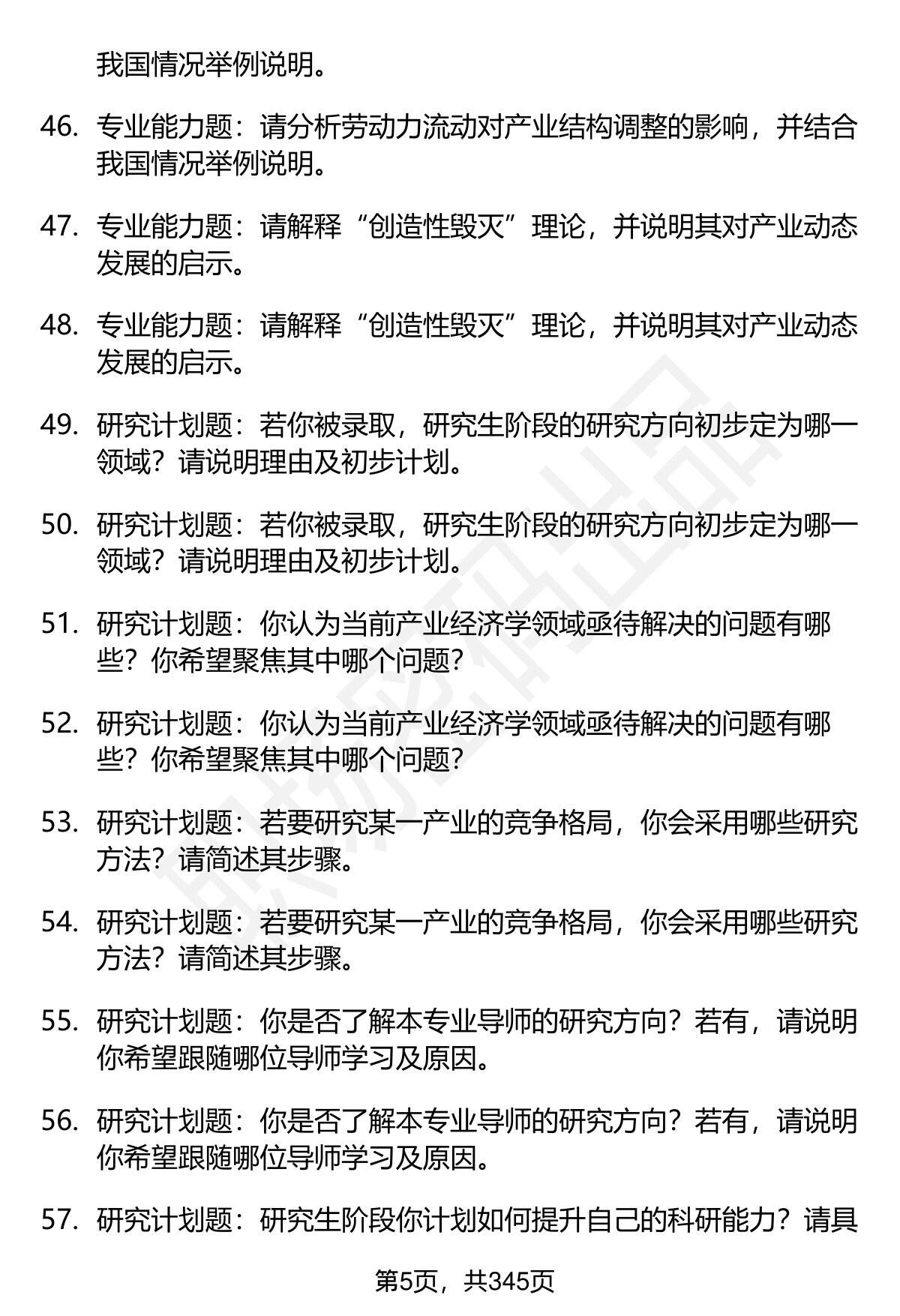 我国情况举例说明。

46. 专业能力题：请分析劳动力流动对产业结构调整的影响，并结合我国情况举例说明。

47. 专业能力题：请解释“创造性毁灭”理论，并说明其对产业动态发展的启示。

48. 专业能力题：请解释“创造性毁灭”理论，并说明其对产业动态发展的启示。

49. 研究计划题：若你被录取，研究生阶段的研究方向初步定为哪一领域？请说明理由及初步计划。

50. 研究计划题：若你被录取，研究生阶段的研究方向初步定为哪一领域？请说明理由及初步计划。

51. 研究计划题：你认为当前产业经济学领域亟待解决的问题有哪些？你希望聚焦其中哪个问题？

52. 研究计划题：你认为当前产业经济学领域亟待解决的问题有哪些？你希望聚焦其中哪个问题？

53. 研究计划题：若要研究某一产业的竞争格局，你会采用哪些研究方法？请简述其步骤。

54. 研究计划题：若要研究某一产业的竞争格局，你会采用哪些研究方法？请简述其步骤。

55. 研究计划题：你是否了解本专业导师的研究方向？若有，请说明你希望跟随哪位导师学习及原因。

56. 研究计划题：你是否了解本专业导师的研究方向？若有，请说明你希望跟随哪位导师学习及原因。

57. 研究计划题：研究生阶段你计划如何提升自己的科研能力？请具

第5页，共345页